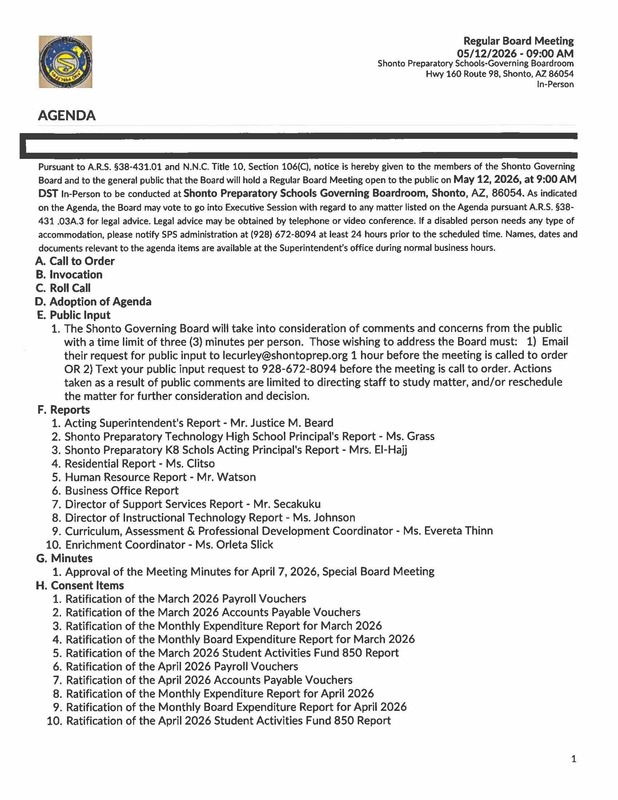 Regular Board Meeting
05/12/2026 - 09:00 AM
Shonto Preparatory Schools-Governing Boardroom
Hwy 160 Route 98, Shonto, AZ 86054
In-Person

AGENDA

Pursuant to A.R.S. §38-431.01 and N.N.C. Title 10, Section 106(C), notice is hereby given to the members of the Shonto Governing Board and to the general public that the Board will hold a Regular Board Meeting open to the public on May 12, 2026, at 9:00 AM DST In-Person to be conducted at Shonto Preparatory Schools Governing Boardroom, Shonto, AZ, 86054. As indicated on the Agenda, the Board may vote to go into Executive Session with regard to any matter listed on the Agenda pursuant A.R.S. §38-431 .03A.3 for legal advice. Legal advice may be obtained by telephone or video conference. If a disabled person needs any type of accommodation, please notify SPS administration at (928) 672-8094 at least 24 hours prior to the scheduled time. Names, dates and documents relevant to the agenda items are available at the Superintendent's office during normal business hours.

A. Call to Order
B. Invocation
C. Roll Call
D. Adoption of Agenda
E. Public Input
1. The Shonto Governing Board will take into consideration of comments and concerns from the public with a time limit of three (3) minutes per person. Those wishing to address the Board must: 1) Email their request for public input to lecurley@shontoprep.org 1 hour before the meeting is called to order OR 2) Text your public input request to 928-672-8094 before the meeting is call to order. Actions taken as a result of public comments are limited to directing staff to study matter, and/or reschedule the matter for further consideration and decision.
F. Reports
1. Acting Superintendent's Report - Mr. Justice M. Beard
2. Shonto Preparatory Technology High School Principal's Report - Ms. Grass
3. Shonto Preparatory K8 Schols Acting Principal's Report - Mrs. El-Hajj
4. Residential Report - Ms. Clitso
5. Human Resource Report - Mr. Watson
6. Business Office Report
7. Director of Support Services Report - Mr. Secakuku
8. Director of Instructional Technology Report - Ms. Johnson
9. Curriculum, Assessment & Professional Development Coordinator - Ms. Evereta Thinn
10. Enrichment Coordinator - Ms. Orleta Slick
G. Minutes
1. Approval of the Meeting Minutes for April 7, 2026, Special Board Meeting
H. Consent Items
1. Ratification of the March 2026 Payroll Vouchers
2. Ratification of the March 2026 Accounts Payable Vouchers
3. Ratification of the Monthly Expenditure Report for March 2026
4. Ratification of the Monthly Board Expenditure Report for March 2026
5. Ratification of the March 2026 Student Activities Fund 850 Report
6. Ratification of the April 2026 Payroll Vouchers
7. Ratification of the April 2026 Accounts Payable Vouchers
8. Ratification of the Monthly Expenditure Report for April 2026
9. Ratification of the Monthly Board Expenditure Report for April 2026
10. Ratification of the April 2026 Student Activities Fund 850 Report

1